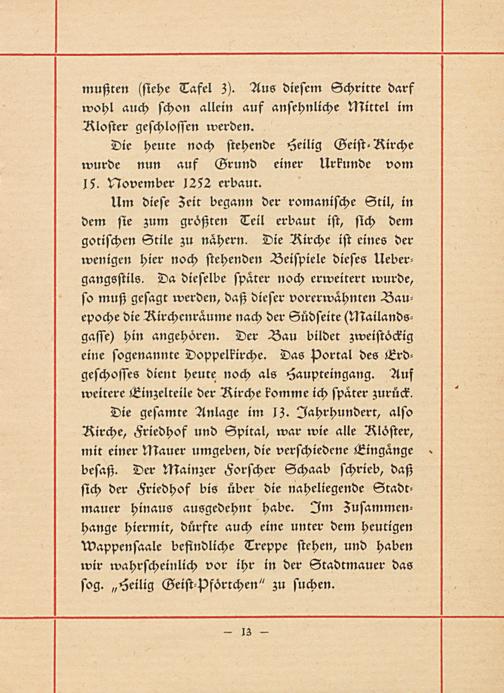 mußten (ſiehe Tafel 3). Aus dieſem Schritte darf wohl auch ſchon allein auf anſehnliche Mittel im Kloſter geſchloſſen werden.

Die heute noch ſtehende Heilig Geiſt-Kirche wurde nun auf Grund einer Urkunde vom 15. November 1252 erbaut.

Um dieſe Zeit begann der romaniſche Stil, in dem ſie zum größten Teil erbaut iſt, ſich dem gotiſchen Stile zu nähern. Die Kirche iſt eines der wenigen hier noch ſtehenden Beiſpiele dieſes Uebergangsſtils. Da dieſelbe ſpäter noch erweitert wurde, ſo muß geſagt werden, daß dieſer vorerwähnten Bauepoche die Kirchenräume nach der Südſeite (Mailandsgaſſe) hin angehören. Der Bau bildet zweiſtöckig eine ſogenannte Doppelkirche. Das Portal des Erdgeſchoſſes dient heute noch als Haupteingang. Auf weitere Einzelteile der Kirche komme ich ſpäter zurück.

Die geſamte Anlage im 13. Jahrhundert, alſo Kirche, Friedhof und Spital, war wie alle Klöſter, mit einer Mauer umgeben, die verſchiedene Eingänge beſaß. Der Mainzer Forſcher Schaab ſchrieb, daß ſich der Friedhof bis über die naheliegende Stadtmauer hinaus ausgedehnt habe. Im Zuſammenhange hiermit, dürfte auch eine unter dem heutigen Wappenſaale befindliche Treppe ſtehen, und haben wir wahrſcheinlich vor ihr in der Stadtmauer das ſog. „Heilig Geiſt-Pförtchen" zu ſuchen.

— 13 —